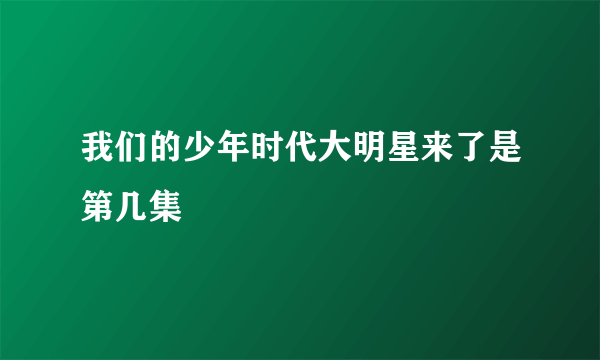 我们的少年时代大明星来了是第几集